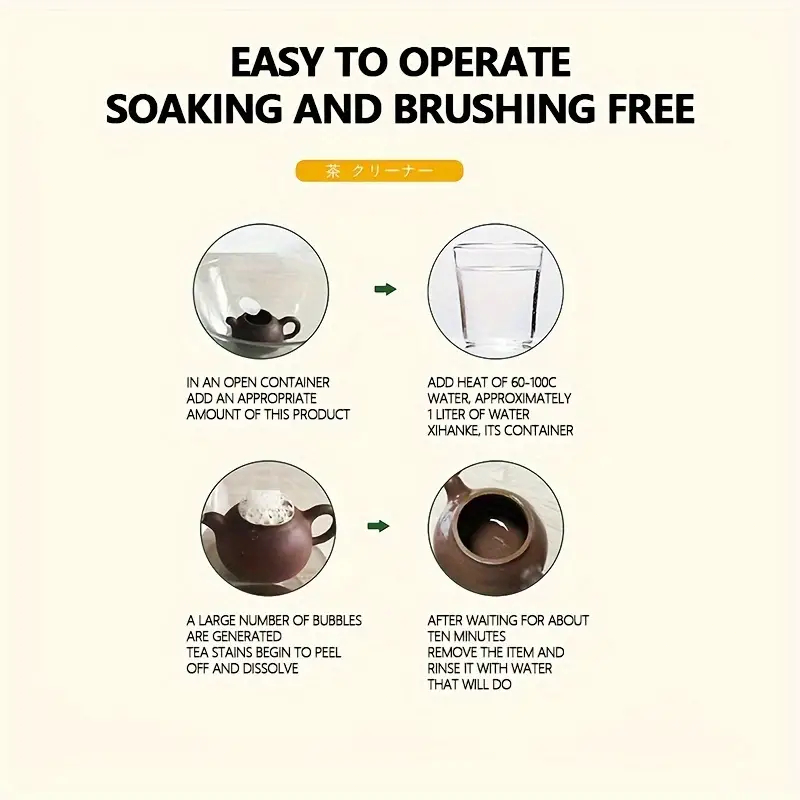 EASY TO OPERATE
SOAKING AND BRUSHING FREE

茶 クリーナー

IN AN OPEN CONTAINER
ADD AN APPROPRIATE
AMOUNT OF THIS PRODUCT

ADD HEAT OF 60-100C
WATER, APPROXIMATELY
1 LITER OF WATER
XIHANKE, ITS CONTAINER

A LARGE NUMBER OF BUBBLES
ARE GENERATED
TEA STAINS BEGIN TO PEEL
OFF AND DISSOLVE

AFTER WAITING FOR ABOUT
TEN MINUTES
REMOVE THE ITEM AND
RINSE IT WITH WATER
THAT WILL DO